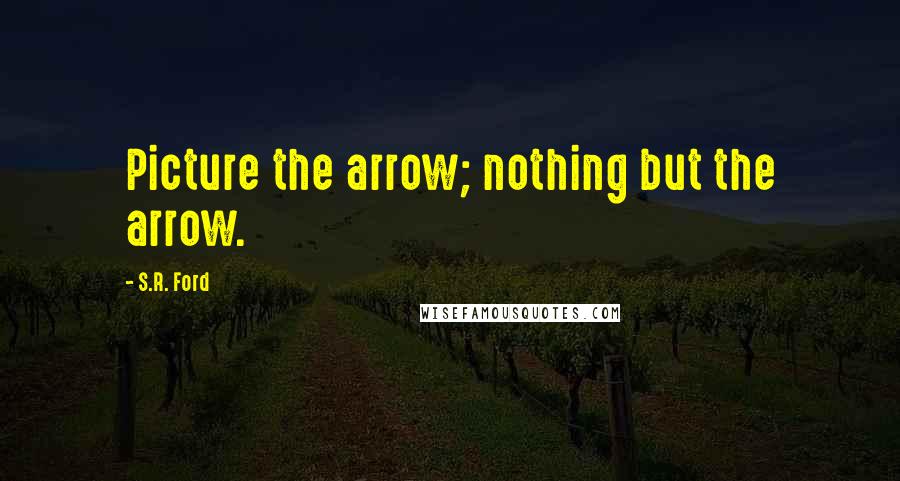 Picture the arrow; nothing but the arrow.

- S.R. Ford

WISEFAMOUSQUOTES.COM